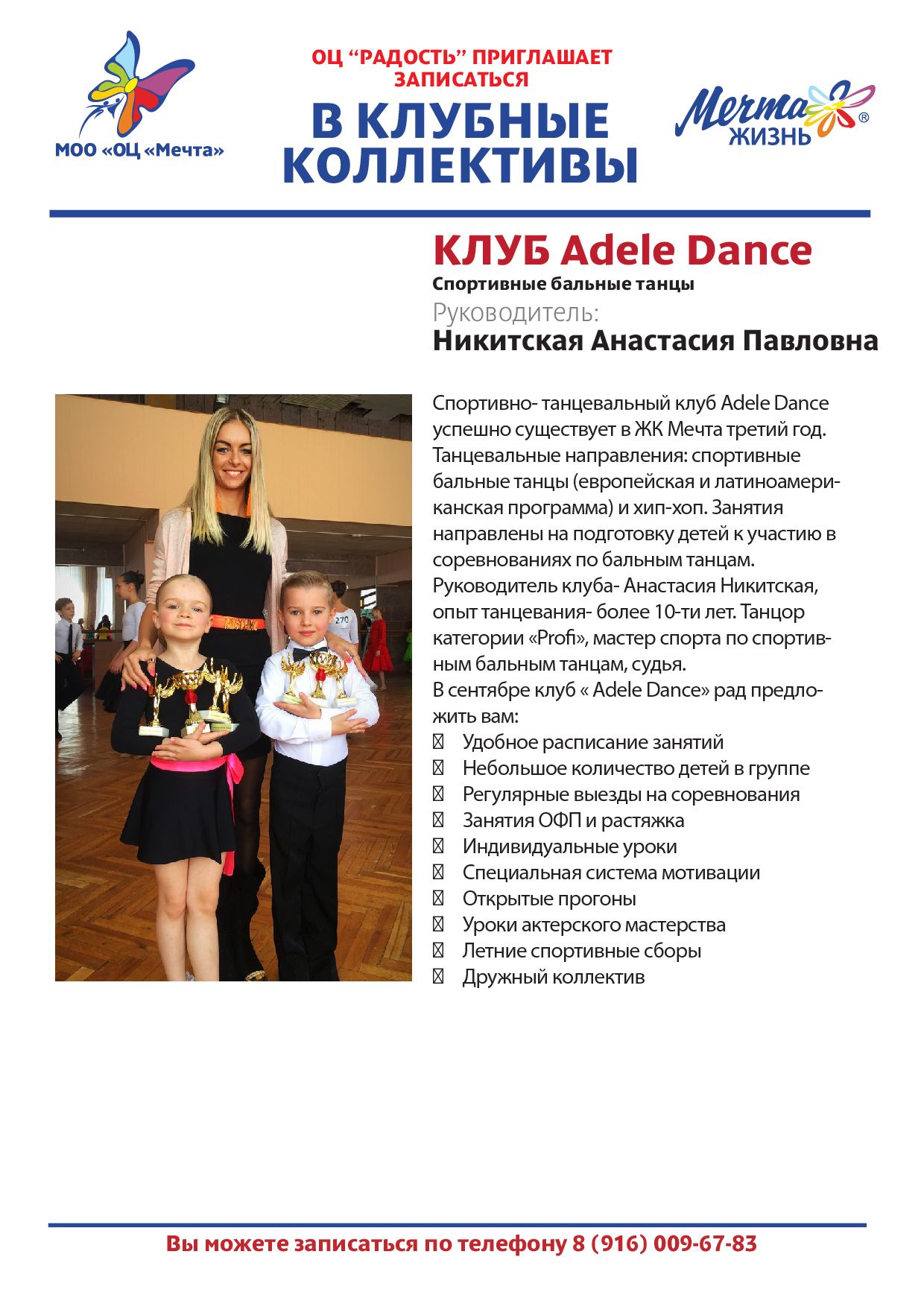 МОО «ОЦ «Мечта»

ОЦ "РАДОСТЬ" ПРИГЛАШАЕТ ЗАПИСАТЬСЯ
В КЛУБНЫЕ КОЛЛЕКТИВЫ

Мечта ЖИЗНЬ ®

КЛУБ Adele Dance
Спортивные бальные танцы
Руководитель:
Никитская Анастасия Павловна

270

Спортивно- танцевальный клуб Adele Dance успешно существует в ЖК Мечта третий год. Танцевальные направления: спортивные бальные танцы (европейская и латиноамериканская программа) и хип-хоп. Занятия направлены на подготовку детей к участию в соревнованиях по бальным танцам. Руководитель клуба- Анастасия Никитская, опыт танцевания- более 10-ти лет. Танцор категории «Profi», мастер спорта по спортивным бальным танцам, судья.
В сентябре клуб « Adele Dance» рад предложить вам:
 Удобное расписание занятий
 Небольшое количество детей в группе
 Регулярные выезды на соревнования
 Занятия ОФП и растяжка
 Индивидуальные уроки
 Специальная система мотивации
 Открытые прогоны
 Уроки актерского мастерства
 Летние спортивные сборы
 Дружный коллектив

Вы можете записаться по телефону 8 (916) 009-67-83